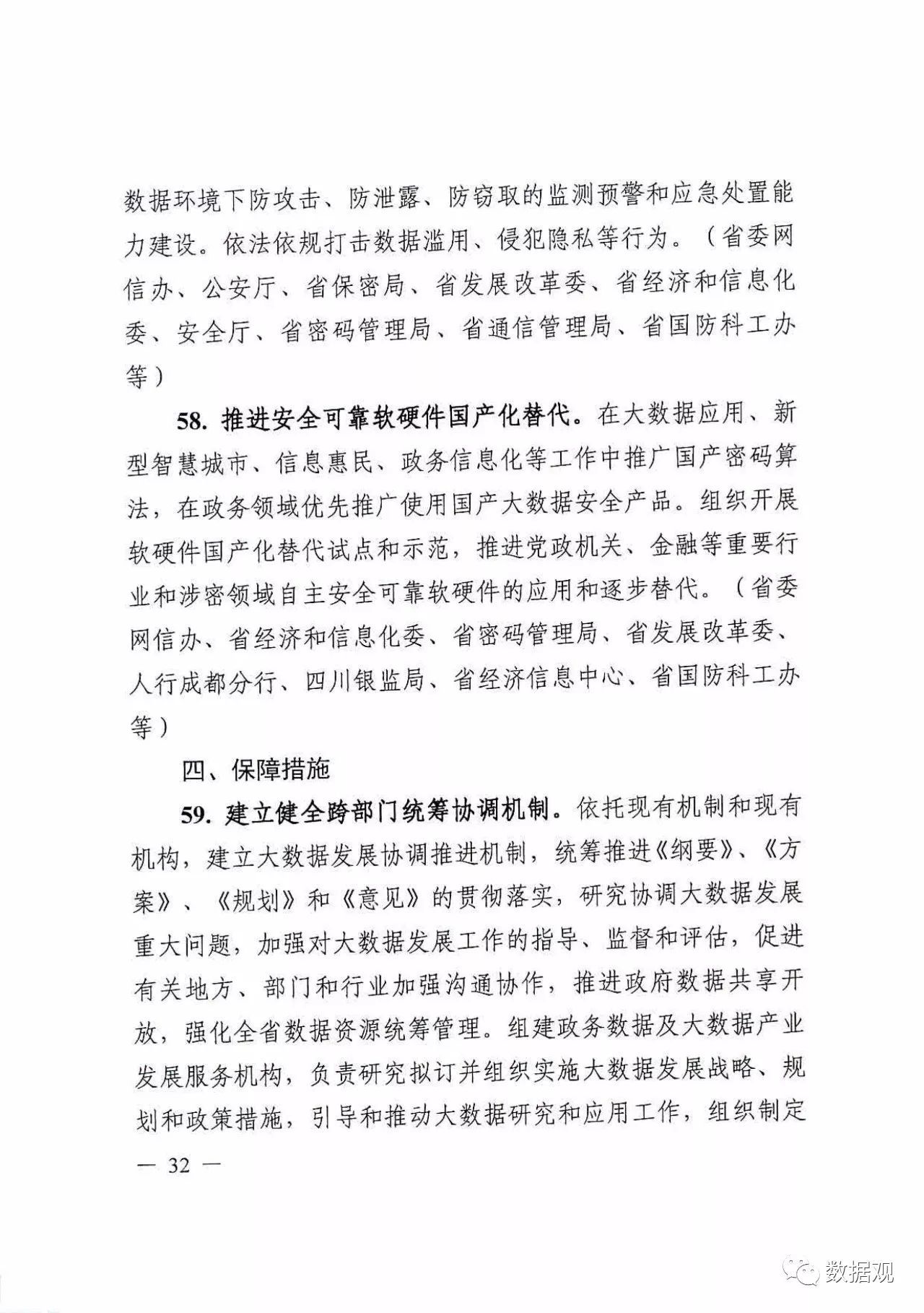 数据环境下防攻击、防泄露、防窃取的监测预警和应急处置能力建设。依法依规打击数据滥用、侵犯隐私等行为。（省委网信办、公安厅、省保密局、省发展改革委、省经济和信息化委、安全厅、省密码管理局、省通信管理局、省国防科工办等）

58. 推进安全可靠软硬件国产化替代。在大数据应用、新型智慧城市、信息惠民、政务信息化等工作中推广国产密码算法，在政务领域优先推广使用国产大数据安全产品。组织开展软硬件国产化替代试点和示范，推进党政机关、金融等重要行业和涉密领域自主安全可靠软硬件的应用和逐步替代。（省委网信办、省经济和信息化委、省密码管理局、省发展改革委、人行成都分行、四川银监局、省经济信息中心、省国防科工办等）

四、保障措施

59. 建立健全跨部门统筹协调机制。依托现有机制和现有机构，建立大数据发展协调推进机制，统筹推进《纲要》、《方案》、《规划》和《意见》的贯彻落实，研究协调大数据发展重大问题，加强对大数据发展工作的指导、监督和评估，促进有关地方、部门和行业加强沟通协作，推进政府数据共享开放，强化全省数据资源统筹管理。组建政务数据及大数据产业发展服务机构，负责研究拟订并组织实施大数据发展战略、规划和政策措施，引导和推动大数据研究和应用工作，组织制定

— 32 —

数据观